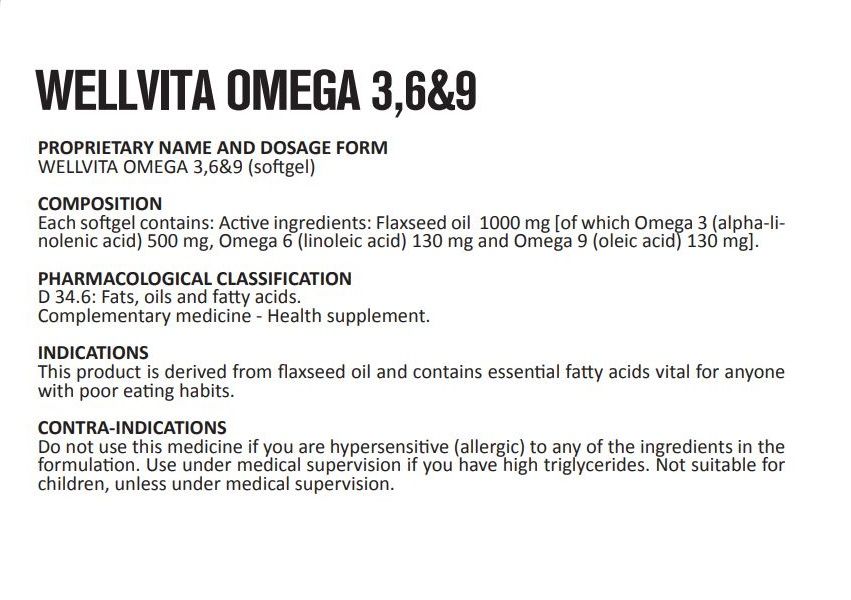 WELLVITA OMEGA 3,6&9

PROPRIETARY NAME AND DOSAGE FORM
WELLVITA OMEGA 3,6&9 (softgel)

COMPOSITION
Each softgel contains: Active ingredients: Flaxseed oil 1000 mg [of which Omega 3 (alpha-linolenic acid) 500 mg, Omega 6 (linoleic acid) 130 mg and Omega 9 (oleic acid) 130 mg].

PHARMACOLOGICAL CLASSIFICATION
D 34.6: Fats, oils and fatty acids.
Complementary medicine - Health supplement.

INDICATIONS
This product is derived from flaxseed oil and contains essential fatty acids vital for anyone with poor eating habits.

CONTRA-INDICATIONS
Do not use this medicine if you are hypersensitive (allergic) to any of the ingredients in the formulation. Use under medical supervision if you have high triglycerides. Not suitable for children, unless under medical supervision.